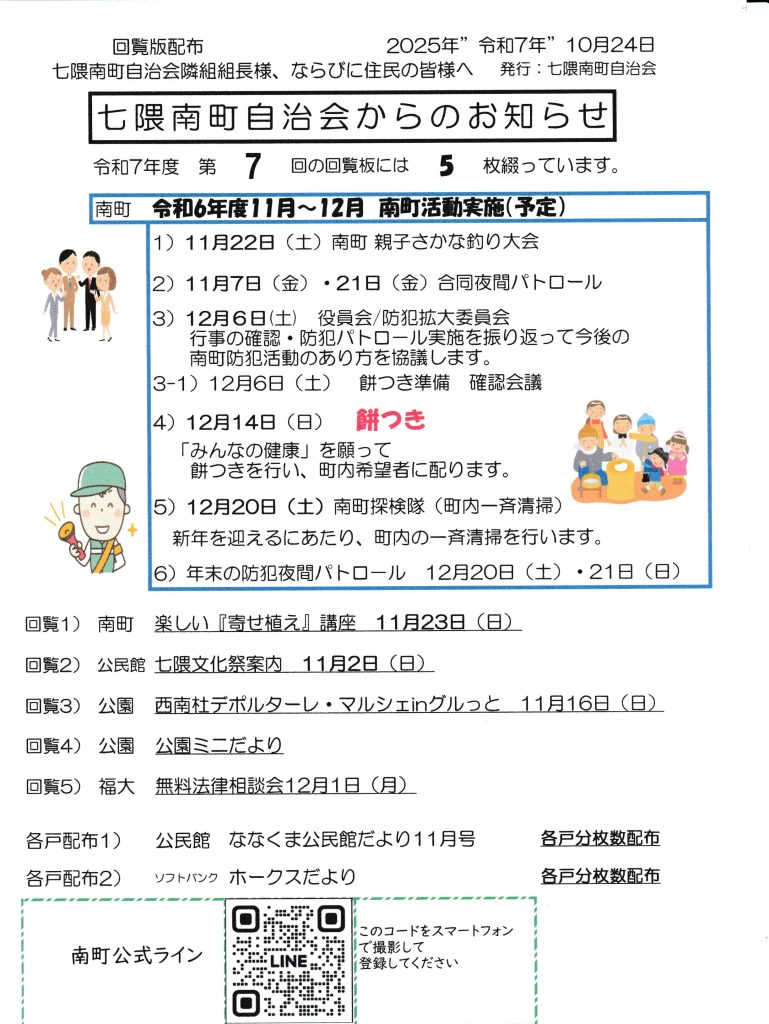 回覧版配布　　2025年”令和7年”10月24日
七隈南町自治会隣組組長様、ならびに住民の皆様へ　発行：七隈南町自治会

七隈南町自治会からのお知らせ

令和7年度　第　7　回の回覧板には　5　枚綴っています。

南町　令和6年度11月～12月　南町活動実施(予定)

1）11月22日（土）南町 親子さかな釣り大会

2）11月7日（金）・21日（金）合同夜間パトロール

3）12月6日(土)　役員会/防犯拡大委員会
行事の確認・防犯パトロール実施を振り返って今後の南町防犯活動のあり方を協議します。

3-1）12月6日（土）　餅つき準備　確認会議

4）12月14日（日）　餅つき
「みんなの健康」を願って
餅つきを行い、町内希望者に配ります。

5）12月20日（土）南町探検隊（町内一斉清掃）
新年を迎えるにあたり、町内の一斉清掃を行います。

6）年末の防犯夜間パトロール　12月20日（土）・21日（日）

回覧1）　南町　楽しい『寄せ植え』講座　11月23日（日）

回覧2）　公民館　七隈文化祭案内　11月2日（日）

回覧3）　公園　西南杜デポルターレ・マルシェinグルっと　11月16日（日）

回覧4）　公園　公園ミニだより

回覧5）　福大　無料法律相談会12月1日（月）

各戸配布1）　公民館　ななくま公民館だより11月号　各戸分枚数配布

各戸配布2）　ソフトバンク　ホークスだより　各戸分枚数配布

南町公式ライン

LINE

このコードをスマートフォンで撮影して登録してください